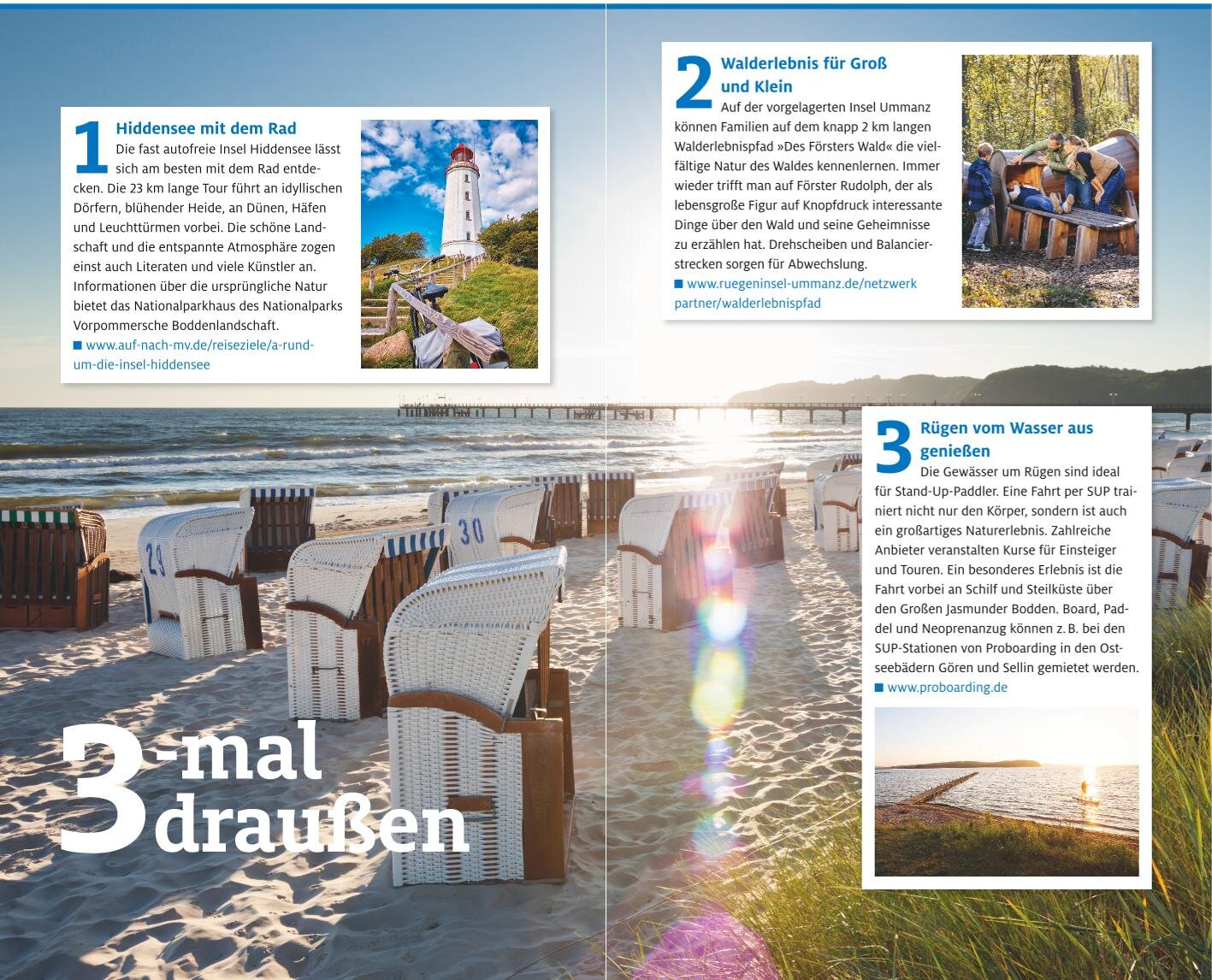 1 Hiddensee mit dem Rad

Die fast autofreie Insel Hiddensee lässt sich am besten mit dem Rad entdecken. Die 23 km lange Tour führt an idyllischen Dörfern, blühender Heide, an Dünen, Häfen und Leuchttürmen vorbei. Die schöne Landschaft und die entspannte Atmosphäre zogen einst auch Literaten und viele Künstler an. Informationen über die ursprüngliche Natur bietet das Nationalparkhaus des Nationalparks Vorpommersche Boddenlandschaft.
■ www.auf-nach-mv.de/reiseziele/a-rund-um-die-insel-hiddensee

2 Walderlebnis für Groß und Klein

Auf der vorgelagerten Insel Ummanz können Familien auf dem knapp 2 km langen Walderlebnispfad »Des Försters Wald« die vielfältige Natur des Waldes kennenlernen. Immer wieder trifft man auf Förster Rudolph, der als lebensgroße Figur auf Knopfdruck interessante Dinge über den Wald und seine Geheimnisse zu erzählen hat. Drehscheiben und Balancierstrecken sorgen für Abwechslung.
■ www.ruegeninsel-ummanz.de/netzwerk partner/walderlebnispfad

3 Rügen vom Wasser aus genießen

Die Gewässer um Rügen sind ideal für Stand-Up-Paddler. Eine Fahrt per SUP trainiert nicht nur den Körper, sondern ist auch ein großartiges Naturerlebnis. Zahlreiche Anbieter veranstalten Kurse für Einsteiger und Touren. Ein besonderes Erlebnis ist die Fahrt vorbei an Schilf und Steilküste über den Großen Jasmunder Bodden. Board, Paddel und Neoprenanzug können z. B. bei den SUP-Stationen von Proboarding in den Ostseebädern Gören und Sellin gemietet werden.
■ www.proboarding.de

29 30

3-mal draußen